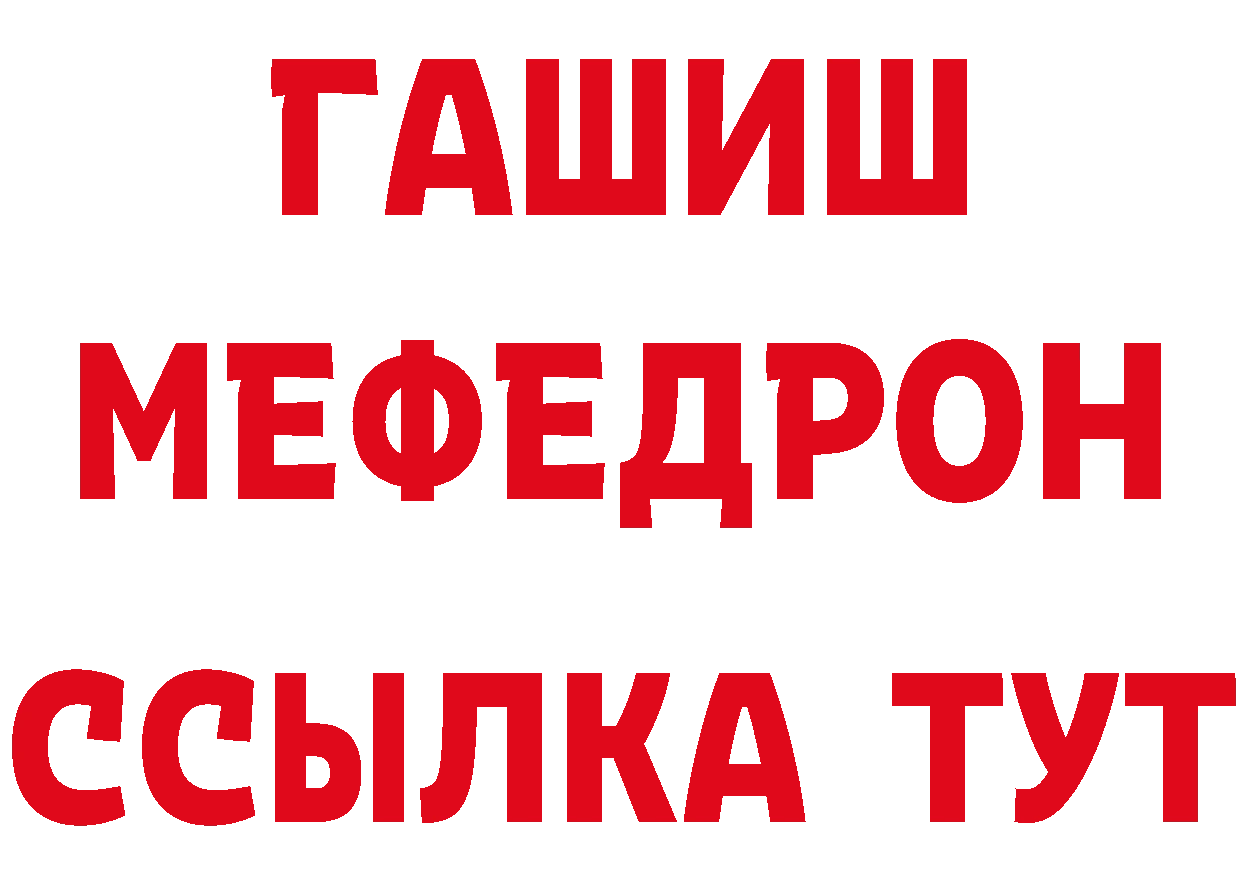 ГАШИШ
МЕФЕДРОН
ССЫЛКА ТУТ